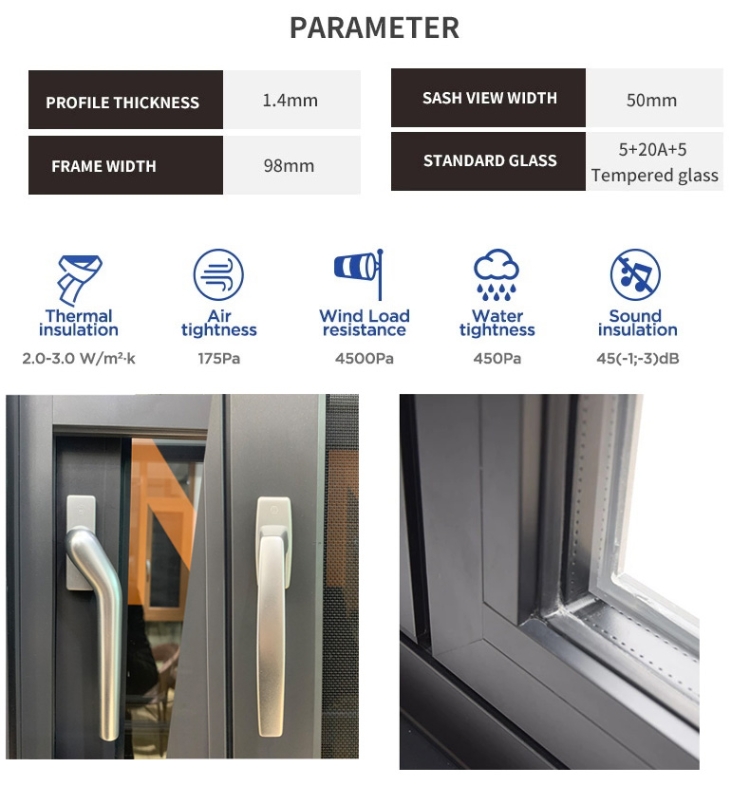 PARAMETER

PROFILE THICKNESS
1.4mm

FRAME WIDTH
98mm

SASH VIEW WIDTH
50mm

STANDARD GLASS
5+20A+5
Tempered glass

Thermal insulation
2.0-3.0 W/m²·k

Air tightness
175Pa

Wind Load resistance
4500Pa

Water tightness
450Pa

Sound insulation
45(-1;-3)dB